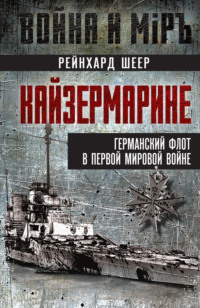 ВОЙНА И МІРЪ

РЕЙНХАРД ШЕЕР

КАЙЗЕРМАРИНЕ

ГЕРМАНСКИЙ ФЛОТ В ПЕРВОЙ МИРОВОЙ ВОЙНЕ